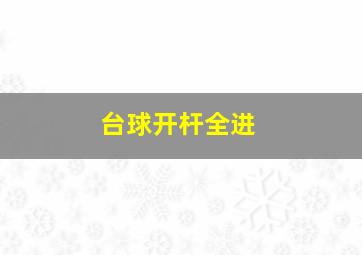 台球开杆全进